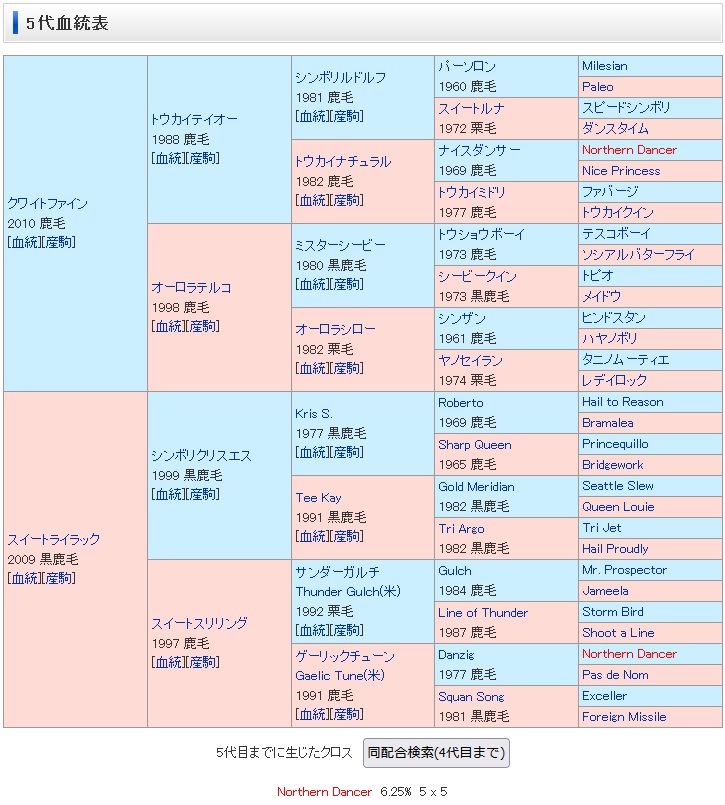 5代血統表

| | | | | |
|---|---|---|---|---|
| クワイトファイン 2010 鹿毛 [血統][産駒] | トウカイテイオー 1988 鹿毛 [血統][産駒] | シンボリルドルフ 1981 鹿毛 [血統][産駒] | パーソロン 1960 鹿毛 | Milesian |
| | | | | Paleo |
| | | | スイートルナ 1972 栗毛 | スピードシンボリ |
| | | | | ダンスタイム |
| | | トウカイナチュラル 1982 鹿毛 [血統][産駒] | ナイスダンサー 1969 鹿毛 | Northern Dancer |
| | | | | Nice Princess |
| | | | トウカイミドリ 1977 鹿毛 | ファバージ |
| | | | | トウカイクイン |
| | オーロラテルコ 1998 鹿毛 [血統][産駒] | ミスターシービー 1980 黒鹿毛 [血統][産駒] | トウショウボーイ 1973 鹿毛 | テスコボーイ |
| | | | | ソシアルバターフライ |
| | | | シービークイン 1973 黒鹿毛 | トピオ |
| | | | | メイドウ |
| | | オーロラシロー 1982 栗毛 [血統][産駒] | シンザン 1961 鹿毛 | ヒンドスタン |
| | | | | ハヤノボリ |
| | | | ヤノセイラン 1974 栗毛 | タニノムーティエ |
| | | | | レデイロック |
| スイートライラック 2009 黒鹿毛 [血統][産駒] | シンボリクリスエス 1999 黒鹿毛 [血統][産駒] | Kris S. 1977 黒鹿毛 [血統][産駒] | Roberto 1969 鹿毛 | Hail to Reason |
| | | | | Bramalea |
| | | | Sharp Queen 1965 鹿毛 | Princequillo |
| | | | | Bridgework |
| | | Tee Kay 1991 黒鹿毛 [血統][産駒] | Gold Meridian 1982 黒鹿毛 | Seattle Slew |
| | | | | Queen Louie |
| | | | Tri Argo 1982 黒鹿毛 | Tri Jet |
| | | | | Hail Proudly |
| | スイートスリリング 1997 鹿毛 [血統][産駒] | サンダーガルチ Thunder Gulch(米) 1992 栗毛 [血統][産駒] | Gulch 1984 鹿毛 | Mr. Prospector |
| | | | | Jameela |
| | | | Line of Thunder 1987 鹿毛 | Storm Bird |
| | | | | Shoot a Line |
| | | ゲーリックチューン Gaelic Tune(米) 1991 鹿毛 [血統][産駒] | Danzig 1977 鹿毛 | Northern Dancer |
| | | | | Pas de Nom |
| | | | Squan Song 1981 黒鹿毛 | Exceller |
| | | | | Foreign Missile |

5代目までに生じたクロス 同配合検索(4代目まで)

Northern Dancer 6.25% 5 x 5